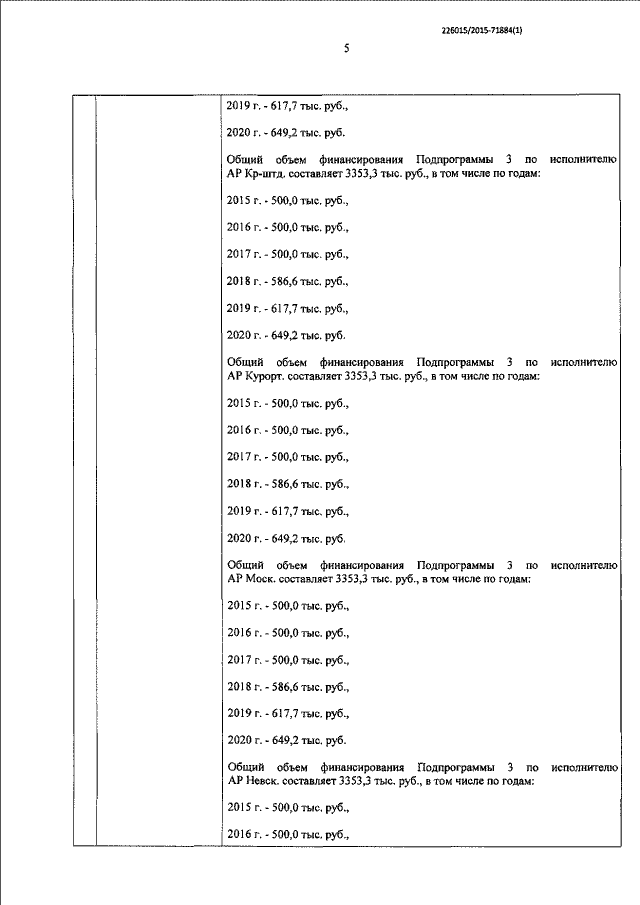 226015/2015-71884(1)

5

2019 г. - 617,7 тыс. руб.,

2020 г. - 649,2 тыс. руб.

Общий объем финансирования Подпрограммы 3 по исполнителю АР Кр-штд. составляет 3353,3 тыс. руб., в том числе по годам:

2015 г. - 500,0 тыс. руб.,

2016 г. - 500,0 тыс. руб.,

2017 г. - 500,0 тыс. руб.,

2018 г. - 586,6 тыс. руб.,

2019 г. - 617,7 тыс. руб.,

2020 г. - 649,2 тыс. руб.

Общий объем финансирования Подпрограммы 3 по исполнителю АР Курорт. составляет 3353,3 тыс. руб., в том числе по годам:

2015 г. - 500,0 тыс. руб.,

2016 г. - 500,0 тыс. руб.,

2017 г. - 500,0 тыс. руб.,

2018 г. - 586,6 тыс. руб.,

2019 г. - 617,7 тыс. руб.,

2020 г. - 649,2 тыс. руб.

Общий объем финансирования Подпрограммы 3 по исполнителю АР Моск. составляет 3353,3 тыс. руб., в том числе по годам:

2015 г. - 500,0 тыс. руб.,

2016 г. - 500,0 тыс. руб.,

2017 г. - 500,0 тыс. руб.,

2018 г. - 586,6 тыс. руб.,

2019 г. - 617,7 тыс. руб.,

2020 г. - 649,2 тыс. руб.

Общий объем финансирования Подпрограммы 3 по исполнителю АР Невск. составляет 3353,3 тыс. руб., в том числе по годам:

2015 г. - 500,0 тыс. руб.,

2016 г. - 500,0 тыс. руб.,